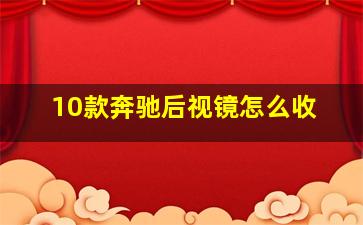 10款奔驰后视镜怎么收